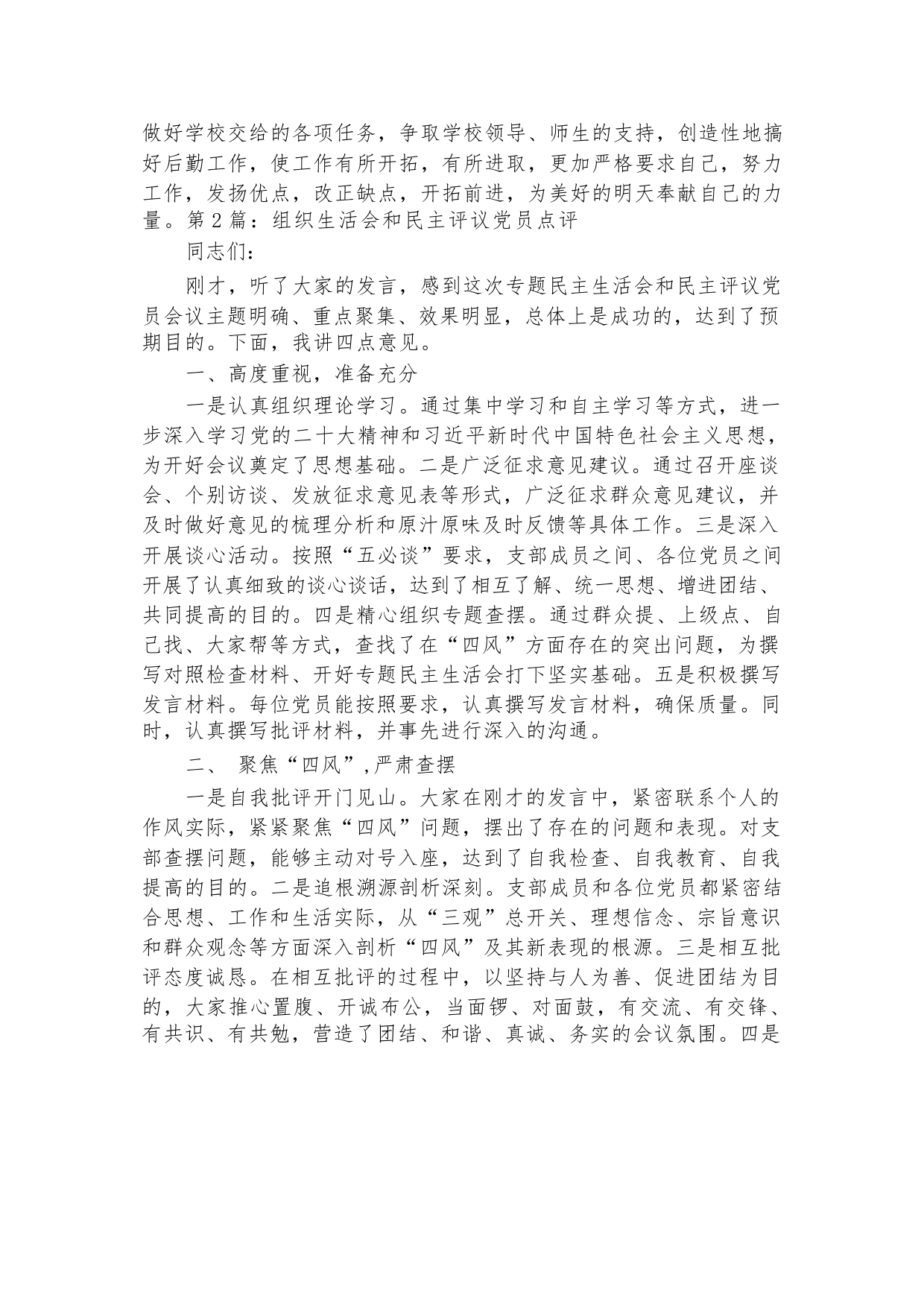 做好学校交给的各项任务，争取学校领导、师生的支持，创造性地搞好后勤工作，使工作有所开拓，有所进取，更加严格要求自己，努力工作，发扬优点，改正缺点，开拓前进，为美好的明天奉献自己的力量。第2篇：组织生活会和民主评议党员点评

同志们：

刚才，听了大家的发言，感到这次专题民主生活会和民主评议党员会议主题明确、重点聚集、效果明显，总体上是成功的，达到了预期目的。下面，我讲四点意见。

一、高度重视，准备充分

一是认真组织理论学习。通过集中学习和自主学习等方式，进一步深入学习党的二十大精神和习近平新时代中国特色社会主义思想，为开好会议奠定了思想基础。二是广泛征求意见建议。通过召开座谈会、个别访谈、发放征求意见表等形式，广泛征求群众意见建议，并及时做好意见的梳理分析和原汁原味及时反馈等具体工作。三是深入开展谈心活动。按照“五必谈”要求，支部成员之间、各位党员之间开展了认真细致的谈心谈话，达到了相互了解、统一思想、增进团结、共同提高的目的。四是精心组织专题查摆。通过群众提、上级点、自己找、大家帮等方式，查找了在“四风”方面存在的突出问题，为撰写对照检查材料、开好专题民主生活会打下坚实基础。五是积极撰写发言材料。每位党员能按照要求，认真撰写发言材料，确保质量。同时，认真撰写批评材料，并事先进行深入的沟通。

二、 聚焦“四风”，严肃查摆

一是自我批评开门见山。大家在刚才的发言中，紧密联系个人的作风实际，紧紧聚焦“四风”问题，摆出了存在的问题和表现。对支部查摆问题，能够主动对号入座，达到了自我检查、自我教育、自我提高的目的。二是追根溯源剖析深刻。支部成员和各位党员都紧密结合思想、工作和生活实际，从“三观”总开关、理想信念、宗旨意识和群众观念等方面深入剖析“四风”及其新表现的根源。三是相互批评态度诚恳。在相互批评的过程中，以坚持与人为善、促进团结为目的，大家推心置腹、开诚布公，当面锣、对面鼓，有交流、有交锋、有共识、有共勉，营造了团结、和谐、真诚、务实的会议氛围。四是